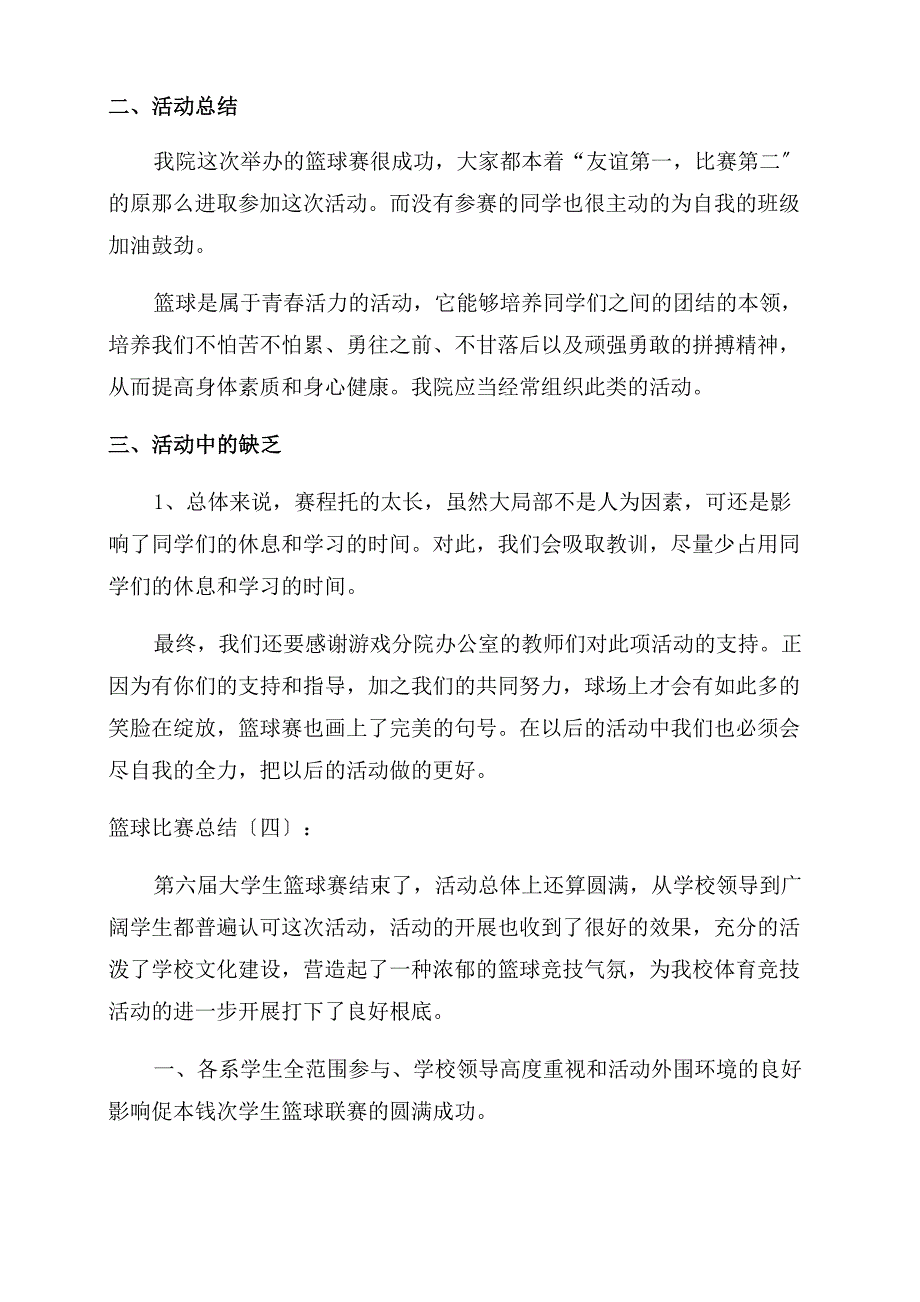 二、活动总结

我院这次举办的篮球赛很成功，大家都本着“友谊第一，比赛第二″的原那么进取参加这次活动。而没有参赛的同学也很主动的为自我的班级加油鼓劲。

篮球是属于青春活力的活动，它能够培养同学们之间的团结的本领，培养我们不怕苦不怕累、勇往之前、不甘落后以及顽强勇敢的拼搏精神，从而提高身体素质和身心健康。我院应当经常组织此类的活动。

三、活动中的缺乏

1、总体来说，赛程托的太长，虽然大局部不是人为因素，可还是影响了同学们的休息和学习的时间。对此，我们会吸取教训，尽量少占用同学们的休息和学习的时间。

最终，我们还要感谢游戏分院办公室的教师们对此项活动的支持。正因为有你们的支持和指导，加之我们的共同努力，球场上才会有如此多的笑脸在绽放，篮球赛也画上了完美的句号。在以后的活动中我们也必须会尽自我的全力，把以后的活动做的更好。

篮球比赛总结〔四〕：

第六届大学生篮球赛结束了，活动总体上还算圆满，从学校领导到广阔学生都普遍认可这次活动，活动的开展也收到了很好的效果，充分的活泼了学校文化建设，营造起了一种浓郁的篮球竞技气氛，为我校体育竞技活动的进一步开展打下了良好根底。

一、各系学生全范围参与、学校领导高度重视和活动外围环境的良好影响促本钱次学生篮球联赛的圆满成功。